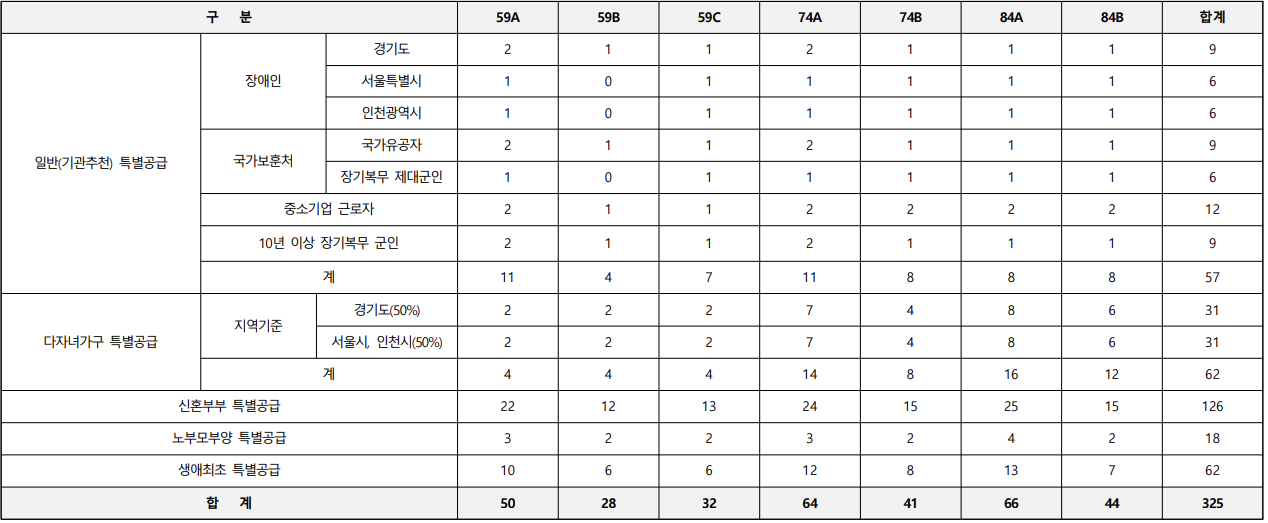 | 구 분 | | | 59A | 59B | 59C | 74A | 74B | 84A | 84B | 합계 |
|---|---|---|---|---|---|---|---|---|---|---|
| 일반(기관추천) 특별공급 | 장애인 | 경기도 | 2 | 1 | 1 | 2 | 1 | 1 | 1 | 9 |
| | | 서울특별시 | 1 | 0 | 1 | 1 | 1 | 1 | 1 | 6 |
| | | 인천광역시 | 1 | 0 | 1 | 1 | 1 | 1 | 1 | 6 |
| | 국가보훈처 | 국가유공자 | 2 | 1 | 1 | 2 | 1 | 1 | 1 | 9 |
| | | 장기복무 제대군인 | 1 | 0 | 1 | 1 | 1 | 1 | 1 | 6 |
| | 중소기업 근로자 | | 2 | 1 | 1 | 2 | 2 | 2 | 2 | 12 |
| | 10년 이상 장기복무 군인 | | 2 | 1 | 1 | 2 | 1 | 1 | 1 | 9 |
| | 계 | | 11 | 4 | 7 | 11 | 8 | 8 | 8 | 57 |
| 다자녀가구 특별공급 | 지역기준 | 경기도(50%) | 2 | 2 | 2 | 7 | 4 | 8 | 6 | 31 |
| | | 서울시, 인천시(50%) | 2 | 2 | 2 | 7 | 4 | 8 | 6 | 31 |
| | 계 | | 4 | 4 | 4 | 14 | 8 | 16 | 12 | 62 |
| 신혼부부 특별공급 | | | 22 | 12 | 13 | 24 | 15 | 25 | 15 | 126 |
| 노부모부양 특별공급 | | | 3 | 2 | 2 | 3 | 2 | 4 | 2 | 18 |
| 생애최초 특별공급 | | | 10 | 6 | 6 | 12 | 8 | 13 | 7 | 62 |
| 합 계 | | | 50 | 28 | 32 | 64 | 41 | 66 | 44 | 325 |